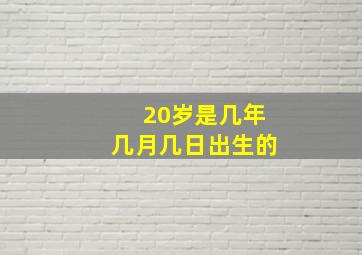 20岁是几年
几月几日出生的